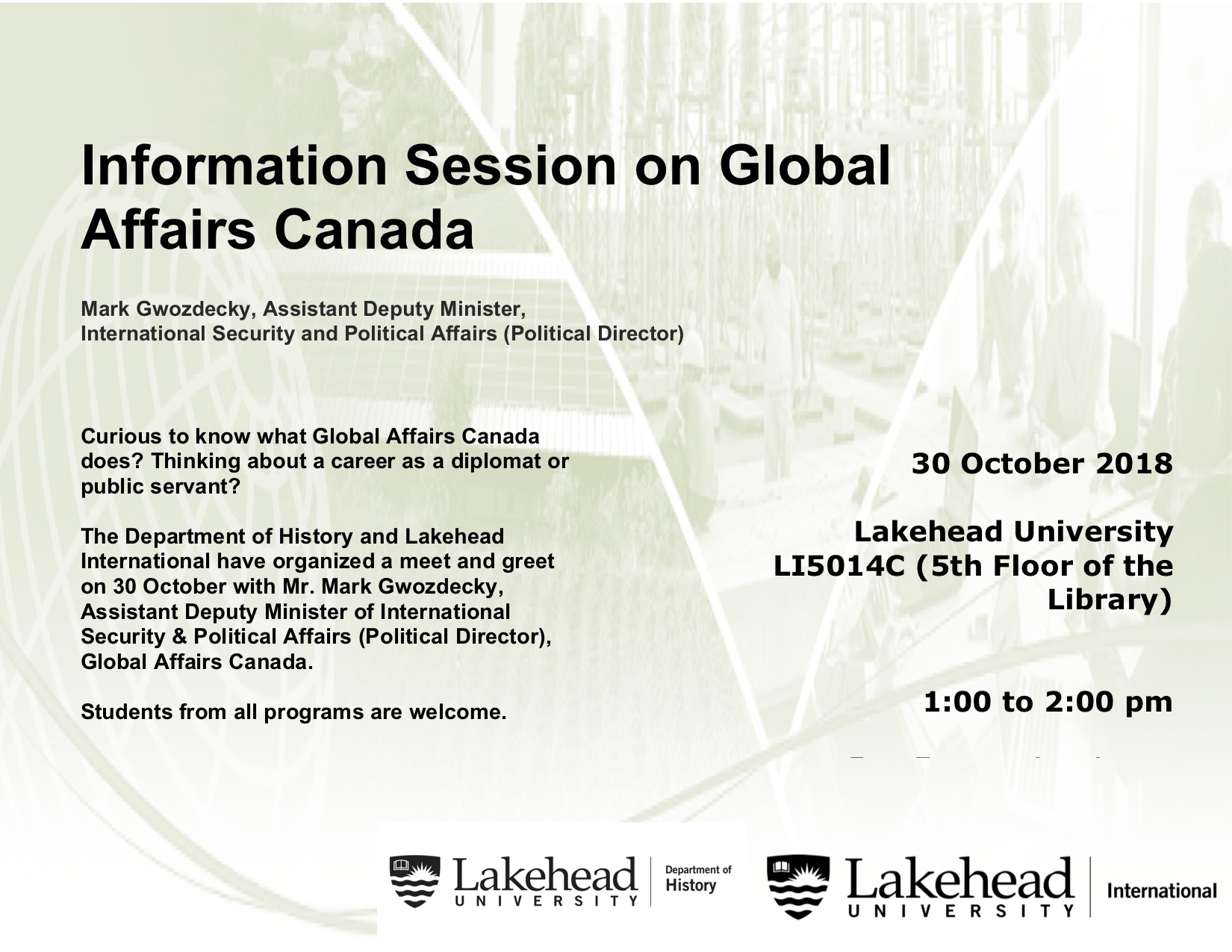 Information Session on Global Affairs Canada

Mark Gwozdecky, Assistant Deputy Minister,
International Security and Political Affairs (Political Director)

Curious to know what Global Affairs Canada does? Thinking about a career as a diplomat or public servant?

The Department of History and Lakehead International have organized a meet and greet on 30 October with Mr. Mark Gwozdecky, Assistant Deputy Minister of International Security & Political Affairs (Political Director), Global Affairs Canada.

Students from all programs are welcome.

30 October 2018

Lakehead University
LI5014C (5th Floor of the Library)

1:00 to 2:00 pm

Lakehead UNIVERSITY Department of History

Lakehead UNIVERSITY International